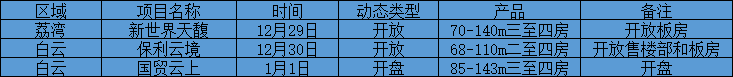 | 区域 | 项目名称 | 时间 | 动态类型 | 产品 | 备注 |
|---|---|---|---|---|---|
| 荔湾 | 新世界天馥 | 12月29日 | 开放 | 70-140m三至四房 | 开放板房 |
| 白云 | 保利云境 | 12月30日 | 开放 | 68-110m二至四房 | 开放售楼部和板房 |
| 白云 | 国贸云上 | 1月1日 | 开盘 | 85-143m三至四房 | 开盘 |